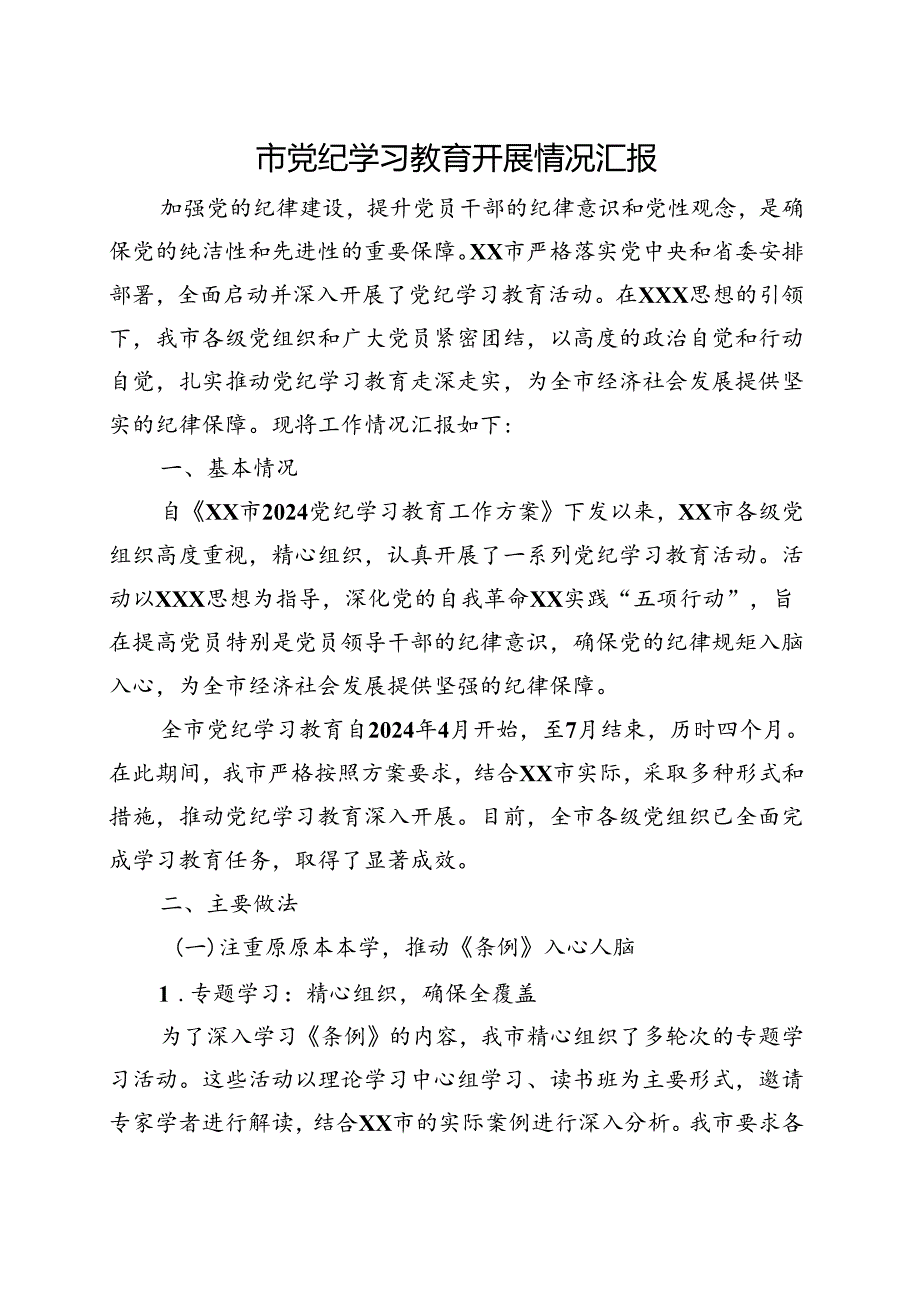 市党纪学习教育开展情况汇报

加强党的纪律建设，提升党员干部的纪律意识和党性观念，是确保党的纯洁性和先进性的重要保障。XX市严格落实党中央和省委安排部署，全面启动并深入开展了党纪学习教育活动。在XXX思想的引领下，我市各级党组织和广大党员紧密团结，以高度的政治自觉和行动自觉，扎实推动党纪学习教育走深走实，为全市经济社会发展提供坚实的纪律保障。现将工作情况汇报如下：

一、基本情况

自《XX市2024党纪学习教育工作方案》下发以来，XX市各级党组织高度重视，精心组织，认真开展了一系列党纪学习教育活动。活动以XXX思想为指导，深化党的自我革命XX实践“五项行动”，旨在提高党员特别是党员领导干部的纪律意识，确保党的纪律规矩入脑入心，为全市经济社会发展提供坚强的纪律保障。

全市党纪学习教育自2024年4月开始，至7月结束，历时四个月。在此期间，我市严格按照方案要求，结合XX市实际，采取多种形式和措施，推动党纪学习教育深入开展。目前，全市各级党组织已全面完成学习教育任务，取得了显著成效。

二、主要做法

（一）注重原原本本学，推动《条例》入心人脑

1．专题学习：精心组织，确保全覆盖

为了深入学习《条例》的内容，我市精心组织了多轮次的专题学习活动。这些活动以理论学习中心组学习、读书班为主要形式，邀请专家学者进行解读，结合XX市的实际案例进行深入分析。我市要求各